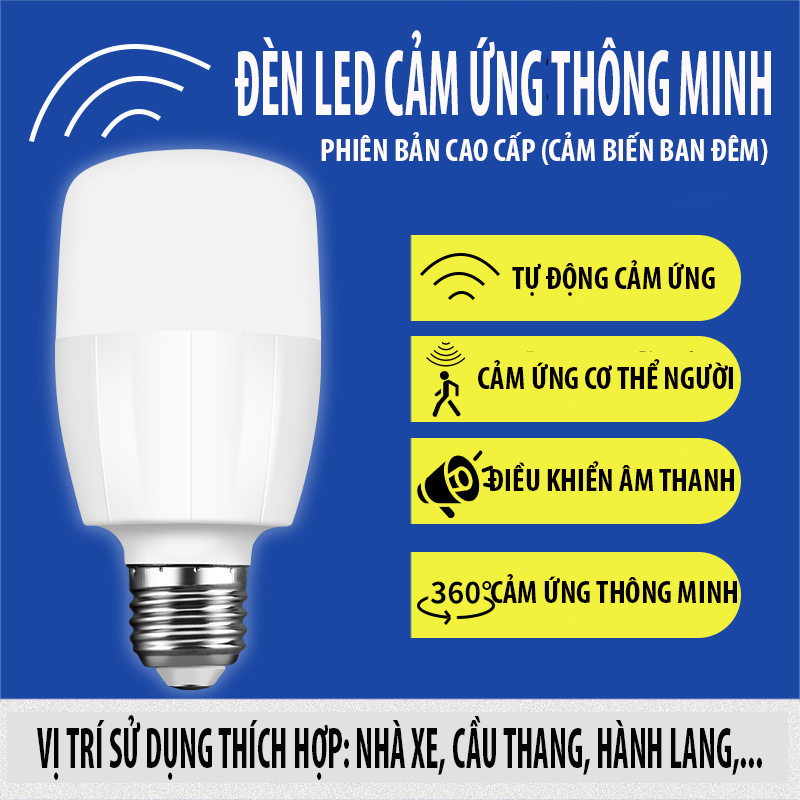 ĐÈN LED CẢM ỨNG THÔNG MINH

PHIÊN BẢN CAO CẤP (CẢM BIẾN BAN ĐÊM)

TỰ ĐỘNG CẢM ỨNG

CẢM ỨNG CƠ THỂ NGƯỜI

ĐIỀU KHIỂN ÂM THANH

360° CẢM ỨNG THÔNG MINH

VỊ TRÍ SỬ DỤNG THÍCH HỢP: NHÀ XE, CẦU THANG, HÀNH LANG,...